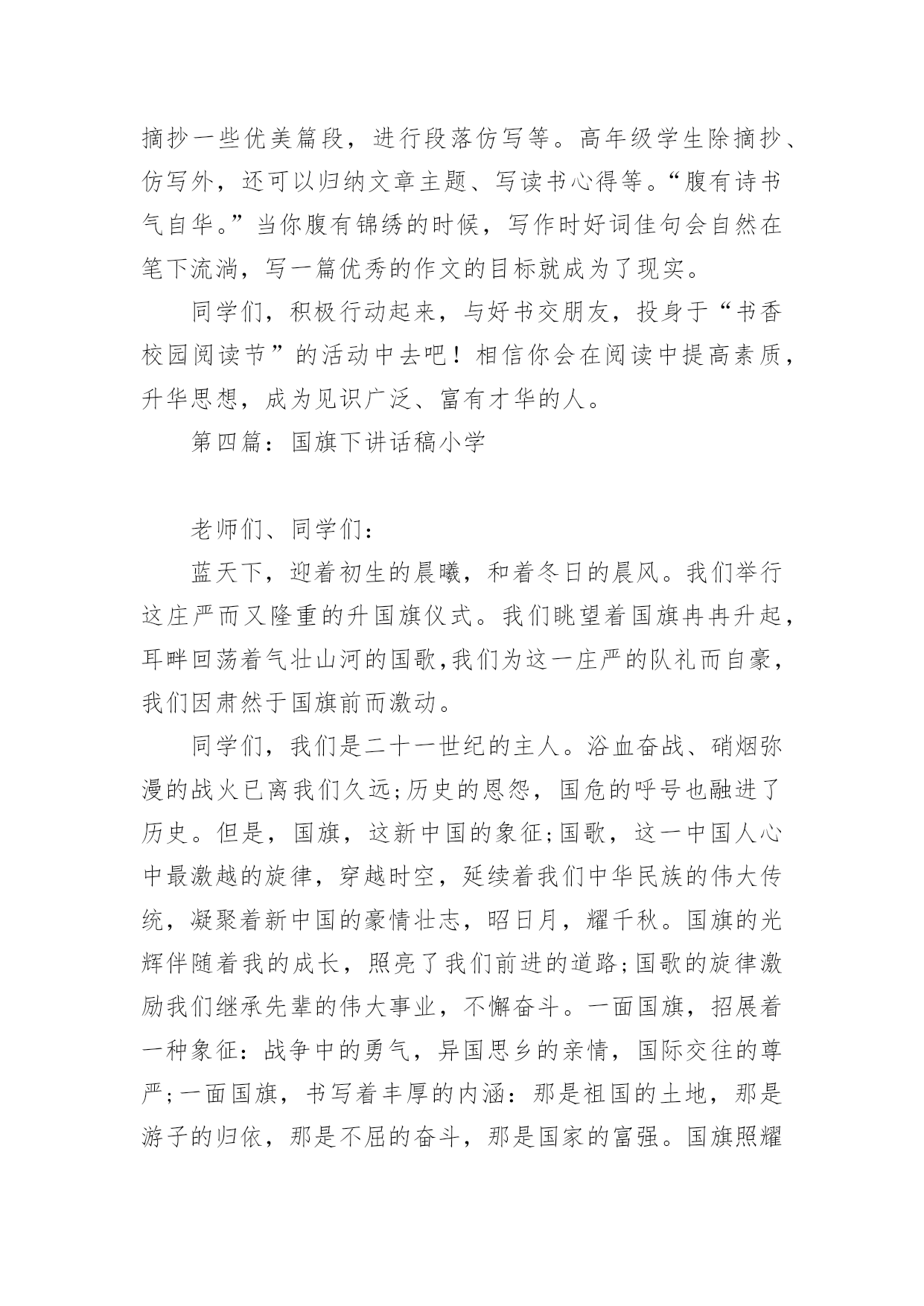 摘抄一些优美篇段，进行段落仿写等。高年级学生除摘抄、仿写外，还可以归纳文章主题、写读书心得等。“腹有诗书气自华。”当你腹有锦绣的时候，写作时好词佳句会自然在笔下流淌，写一篇优秀的作文的目标就成为了现实。

同学们，积极行动起来，与好书交朋友，投身于“书香校园阅读节”的活动中去吧！相信你会在阅读中提高素质，升华思想，成为见识广泛、富有才华的人。

第四篇：国旗下讲话稿小学

老师们、同学们：

蓝天下，迎着初生的晨曦，和着冬日的晨风。我们举行这庄严而又隆重的升国旗仪式。我们眺望着国旗冉冉升起，耳畔回荡着气壮山河的国歌,我们为这一庄严的队礼而自豪，我们因肃然于国旗前而激动。

同学们，我们是二十一世纪的主人。浴血奋战、硝烟弥漫的战火已离我们久远;历史的恩怨，国危的呼号也融进了历史。但是，国旗，这新中国的象征;国歌，这一中国人心中最激越的旋律，穿越时空，延续着我们中华民族的伟大传统，凝聚着新中国的豪情壮志，昭日月，耀千秋。国旗的光辉伴随着我的成长，照亮了我们前进的道路;国歌的旋律激励我们继承先辈的伟大事业，不懈奋斗。一面国旗，招展着一种象征：战争中的勇气，异国思乡的亲情，国际交往的尊严;一面国旗，书写着丰厚的内涵：那是祖国的土地，那是游子的归依，那是不屈的奋斗，那是国家的富强。国旗照耀